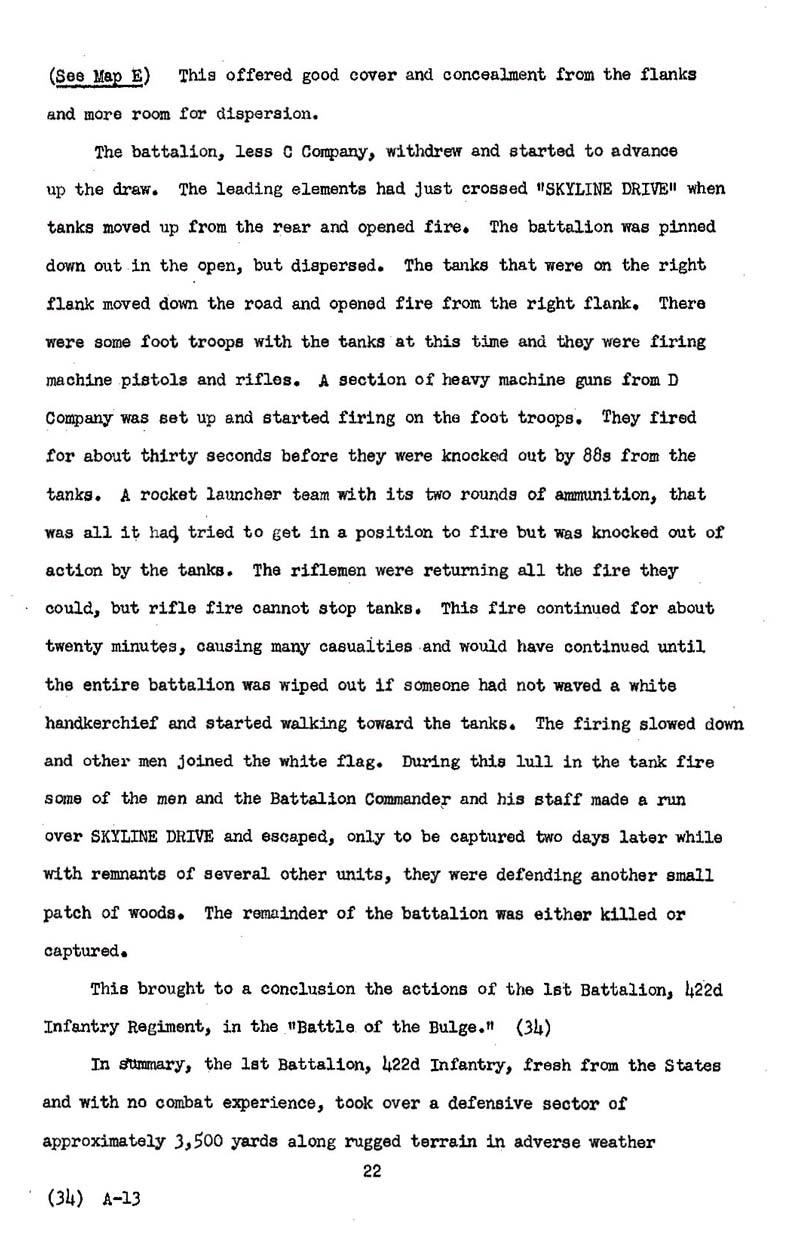 (See Map E) This offered good cover and concealment from the flanks and more room for dispersion.

The battalion, less C Company, withdrew and started to advance up the draw. The leading elements had just crossed "SKYLINE DRIVE" when tanks moved up from the rear and opened fire. The battalion was pinned down out in the open, but dispersed. The tanks that were on the right flank moved down the road and opened fire from the right flank. There were some foot troops with the tanks at this time and they were firing machine pistols and rifles. A section of heavy machine guns from D Company was set up and started firing on the foot troops. They fired for about thirty seconds before they were knocked out by 88s from the tanks. A rocket launcher team with its two rounds of ammunition, that was all it had, tried to get in a position to fire but was knocked out of action by the tanks. The riflemen were returning all the fire they could, but rifle fire cannot stop tanks. This fire continued for about twenty minutes, causing many casualties and would have continued until the entire battalion was wiped out if someone had not waved a white handkerchief and started walking toward the tanks. The firing slowed down and other men joined the white flag. During this lull in the tank fire some of the men and the Battalion Commander and his staff made a run over SKYLINE DRIVE and escaped, only to be captured two days later while with remnants of several other units, they were defending another small patch of woods. The remainder of the battalion was either killed or captured.

This brought to a conclusion the actions of the 1st Battalion, 422d Infantry Regiment, in the "Battle of the Bulge." (34)

In summary, the 1st Battalion, 422d Infantry, fresh from the States and with no combat experience, took over a defensive sector of approximately 3,500 yards along rugged terrain in adverse weather

22

(34) A-13